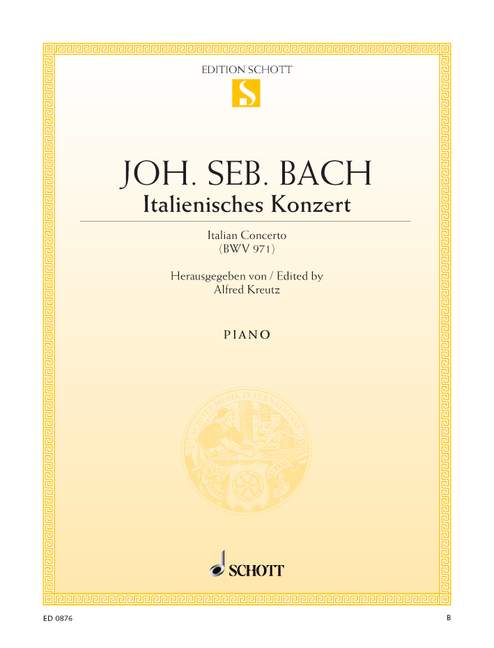 EDITION SCHOTT

S

JOH. SEB. BACH

Italienisches Konzert

Italian Concerto
(BWV 971)

Herausgegeben von / Edited by
Alfred Kreutz

PIANO

SCHOTT

ED 0876

B